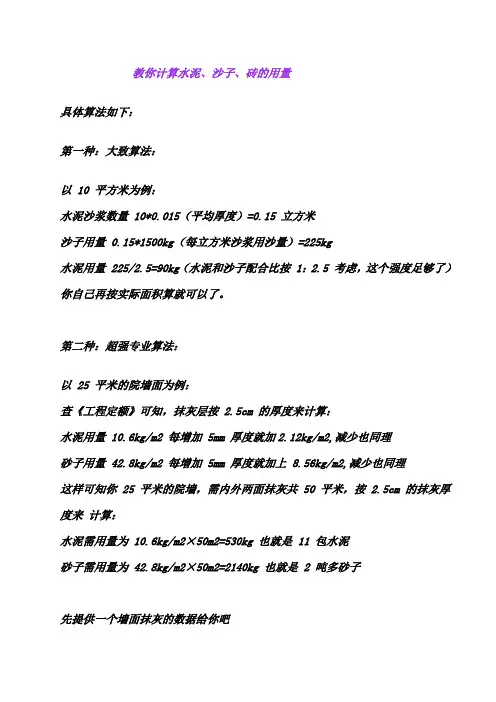 教你计算水泥、沙子、砖的用量

具体算法如下：

第一种：大致算法：

以 10 平方米为例：
水泥沙浆数量 10*0.015（平均厚度）=0.15 立方米
沙子用量 0.15*1500kg（每立方米沙浆用沙量）=225kg
水泥用量 225/2.5=90kg（水泥和沙子配合比按 1：2.5 考虑，这个强度足够了）
你自己再按实际面积算就可以了。

第二种：超强专业算法：

以 25 平米的院墙面为例：
查《工程定额》可知，抹灰层按 2.5cm 的厚度来计算：
水泥用量 10.6kg/m2 每增加 5mm 厚度就加 2.12kg/m2,减少也同理
砂子用量 42.8kg/m2 每增加 5mm 厚度就加上 8.56kg/m2,减少也同理
这样可知你 25 平米的院墙，需内外两面抹灰共 50 平米，按 2.5cm 的抹灰厚度来 计算：
水泥需用量为 10.6kg/m2×50m2=530kg 也就是 11 包水泥
砂子需用量为 42.8kg/m2×50m2=2140kg 也就是 2 吨多砂子

先提供一个墙面抹灰的数据给你吧